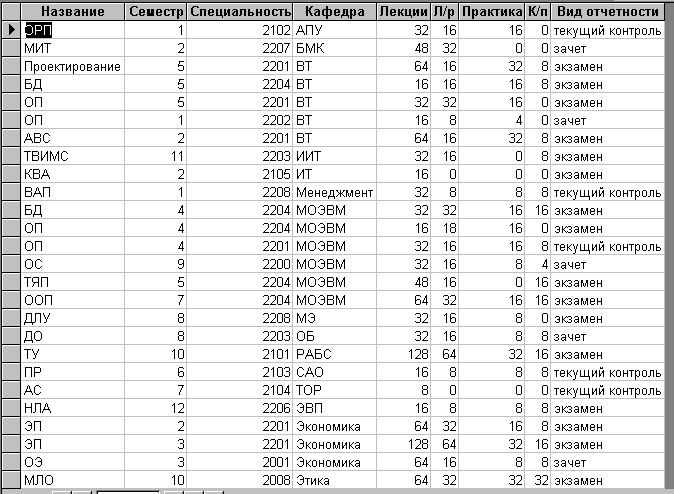 | Название | Семестр | Специальность | Кафедра | Лекции | Л/р | Практика | К/п | Вид отчетности |
|---|---|---|---|---|---|---|---|---|
| ОРП | 1 | 2102 | АПУ | 32 | 16 | 16 | 0 | текущий контроль |
| МИТ | 2 | 2207 | БМК | 48 | 32 | 0 | 0 | зачет |
| Проектирование | 5 | 2201 | ВТ | 64 | 16 | 32 | 8 | экзамен |
| БД | 5 | 2204 | ВТ | 16 | 16 | 16 | 8 | экзамен |
| ОП | 5 | 2201 | ВТ | 32 | 32 | 16 | 0 | экзамен |
| ОП | 1 | 2202 | ВТ | 16 | 8 | 4 | 0 | зачет |
| АВС | 2 | 2201 | ВТ | 64 | 16 | 32 | 8 | экзамен |
| ТВИМС | 11 | 2203 | ИИТ | 32 | 16 | 0 | 8 | экзамен |
| КВА | 2 | 2105 | ИТ | 16 | 0 | 0 | 0 | экзамен |
| ВАП | 1 | 2208 | Менеджмент | 32 | 8 | 8 | 8 | текущий контроль |
| БД | 4 | 2204 | МОЭВМ | 32 | 32 | 16 | 16 | экзамен |
| ОП | 4 | 2204 | МОЭВМ | 16 | 18 | 16 | 0 | экзамен |
| ОП | 4 | 2201 | МОЭВМ | 32 | 16 | 16 | 8 | текущий контроль |
| ОС | 9 | 2200 | МОЭВМ | 32 | 16 | 8 | 4 | зачет |
| ТЯП | 5 | 2204 | МОЭВМ | 48 | 16 | 0 | 16 | экзамен |
| ООП | 7 | 2204 | МОЭВМ | 64 | 32 | 16 | 16 | экзамен |
| ДЛУ | 8 | 2208 | МЭ | 32 | 16 | 8 | 0 | экзамен |
| ДО | 8 | 2203 | ОБ | 32 | 16 | 8 | 8 | зачет |
| ТУ | 10 | 2101 | РАБС | 128 | 64 | 32 | 16 | экзамен |
| ПР | 6 | 2103 | САО | 16 | 8 | 8 | 8 | текущий контроль |
| АС | 7 | 2104 | ТОР | 8 | 0 | 0 | 0 | текущий контроль |
| НЛА | 12 | 2206 | ЭВП | 16 | 8 | 8 | 8 | экзамен |
| ЭП | 2 | 2201 | Экономика | 64 | 32 | 16 | 8 | экзамен |
| ЭП | 3 | 2201 | Экономика | 128 | 64 | 32 | 16 | экзамен |
| ОЭ | 3 | 2001 | Экономика | 64 | 16 | 8 | 8 | зачет |
| МЛО | 10 | 2008 | Этика | 64 | 32 | 32 | 32 | экзамен |